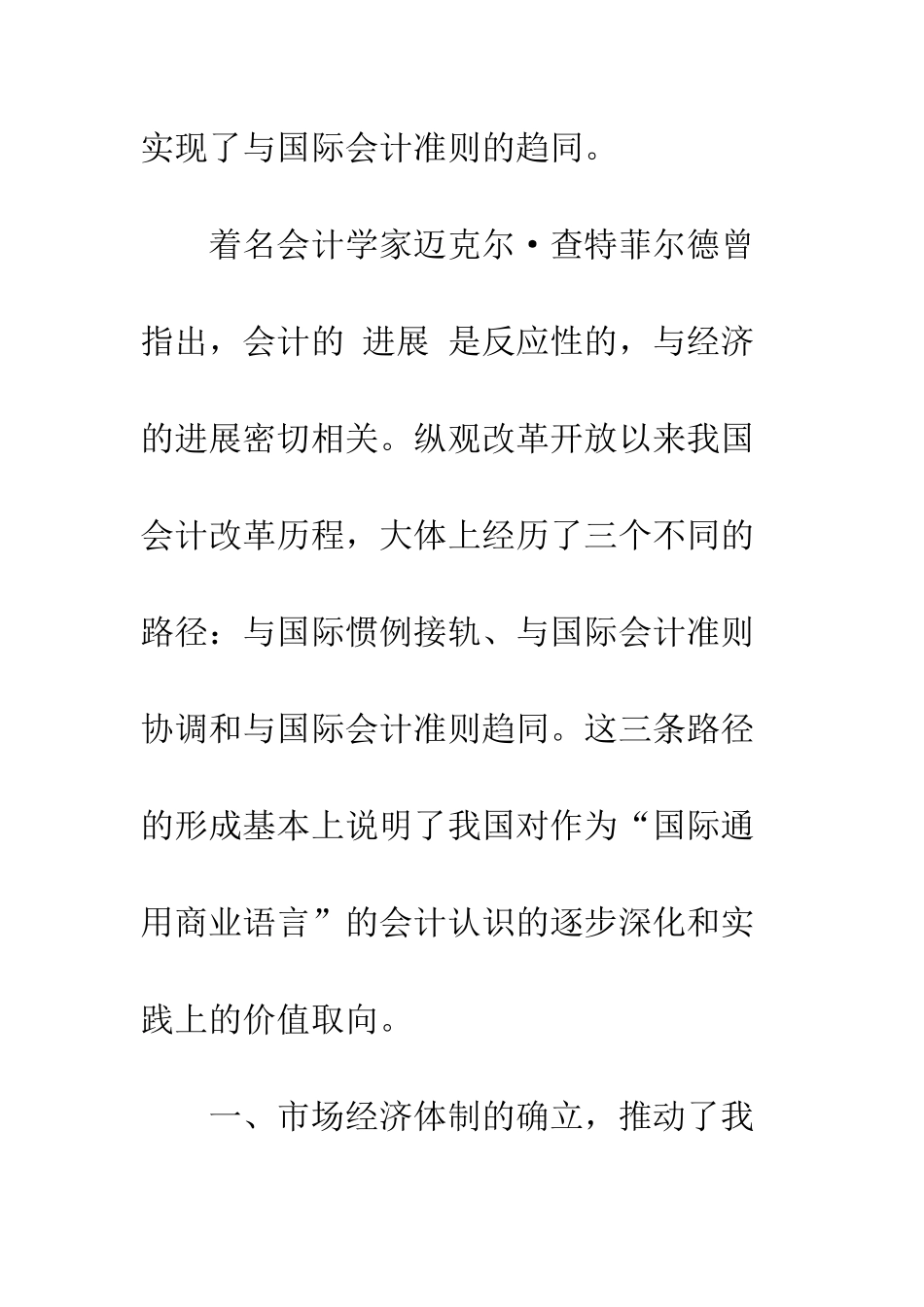 实现了与国际会计准则的趋同。

着名会计学家迈克尔·查特菲尔德曾指出，会计的 进展 是反应性的，与经济的进展密切相关。纵观改革开放以来我国会计改革历程，大体上经历了三个不同的路径：与国际惯例接轨、与国际会计准则协调和与国际会计准则趋同。这三条路径的形成基本上说明了我国对作为“国际通用商业语言”的会计认识的逐步深化和实践上的价值取向。

一、市场经济体制的确立，推动了我